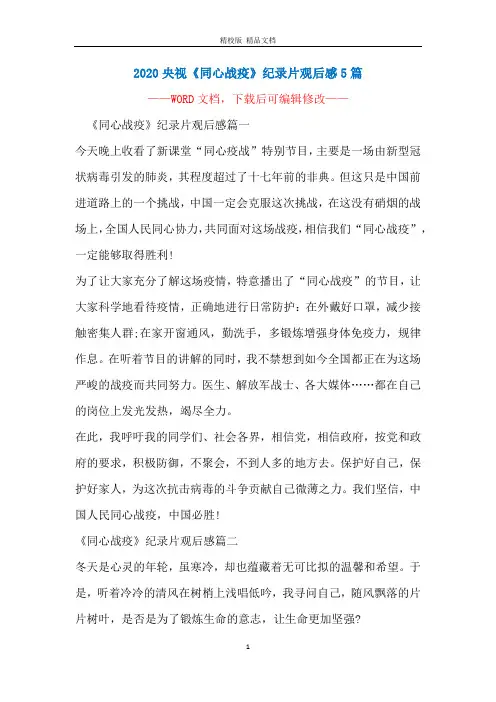 精校版 精品文档

2020 央视《同心战疫》纪录片观后感 5 篇

——WORD 文档，下载后可编辑修改——

《同心战疫》纪录片观后感篇一

今天晚上收看了新课堂“同心疫战”特别节目，主要是一场由新型冠状病毒引发的肺炎，其程度超过了十七年前的非典。但这只是中国前进道路上的一个挑战，中国一定会克服这次挑战，在这没有硝烟的战场上，全国人民同心协力，共同面对这场战疫，相信我们“同心战疫”，一定能够取得胜利!

为了让大家充分了解这场疫情，特意播出了“同心战疫”的节目，让大家科学地看待疫情，正确地进行日常防护：在外戴好口罩，减少接触密集人群;在家开窗通风，勤洗手，多锻炼增强身体免疫力，规律作息。在听着节目的讲解的同时，我不禁想到如今全国都正在为这场严峻的战疫而共同努力。医生、解放军战士、各大媒体……都在自己的岗位上发光发热，竭尽全力。

在此，我呼吁我的同学们、社会各界，相信党，相信政府，按党和政府的要求，积极防御，不聚会，不到人多的地方去。保护好自己，保护好家人，为这次抗击病毒的斗争贡献自己微薄之力。我们坚信，中国人民同心战疫，中国必胜!

《同心战疫》纪录片观后感篇二

冬天是心灵的年轮，虽寒冷，却也蕴藏着无可比拟的温馨和希望。于是，听着冷冷的清风在树梢上浅唱低吟，我寻问自己，随风飘落的片片树叶，是否是为了锻炼生命的意志，让生命更加坚强?

1